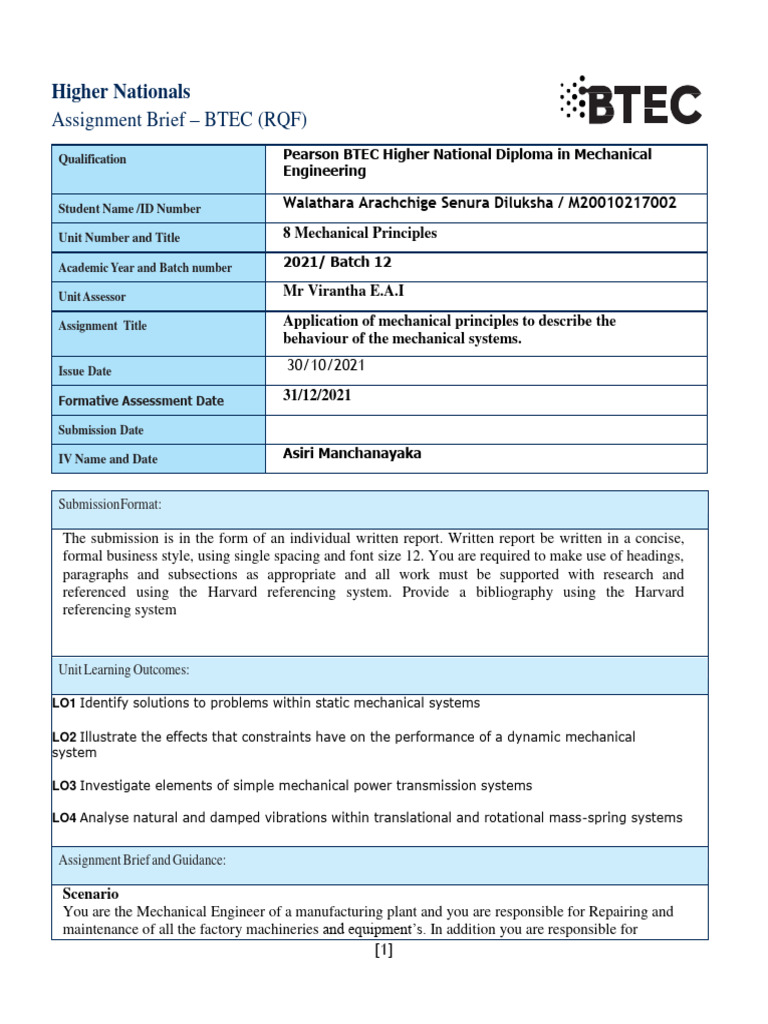 Higher Nationals
Assignment Brief – BTEC (RQF)

BTEC

| Qualification | Pearson BTEC Higher National Diploma in Mechanical Engineering |
|---|---|
| Student Name /ID Number | Walathara Arachchige Senura Diluksha / M20010217002 |
| Unit Number and Title | 8 Mechanical Principles |
| Academic Year and Batch number | 2021/ Batch 12 |
| Unit Assessor | Mr Virantha E.A.I |
| Assignment Title | Application of mechanical principles to describe the behaviour of the mechanical systems. |
| Issue Date | 30/10/2021 |
| Formative Assessment Date | 31/12/2021 |
| Submission Date | |
| IV Name and Date | Asiri Manchanayaka |

SubmissionFormat:

The submission is in the form of an individual written report. Written report be written in a concise, formal business style, using single spacing and font size 12. You are required to make use of headings, paragraphs and subsections as appropriate and all work must be supported with research and referenced using the Harvard referencing system. Provide a bibliography using the Harvard referencing system

Unit Learning Outcomes:

LO1 Identify solutions to problems within static mechanical systems

LO2 Illustrate the effects that constraints have on the performance of a dynamic mechanical system

LO3 Investigate elements of simple mechanical power transmission systems

LO4 Analyse natural and damped vibrations within translational and rotational mass-spring systems

Assignment Brief and Guidance:

Scenario
You are the Mechanical Engineer of a manufacturing plant and you are responsible for Repairing and maintenance of all the factory machineries and equipment's. In addition you are responsible for

[1]